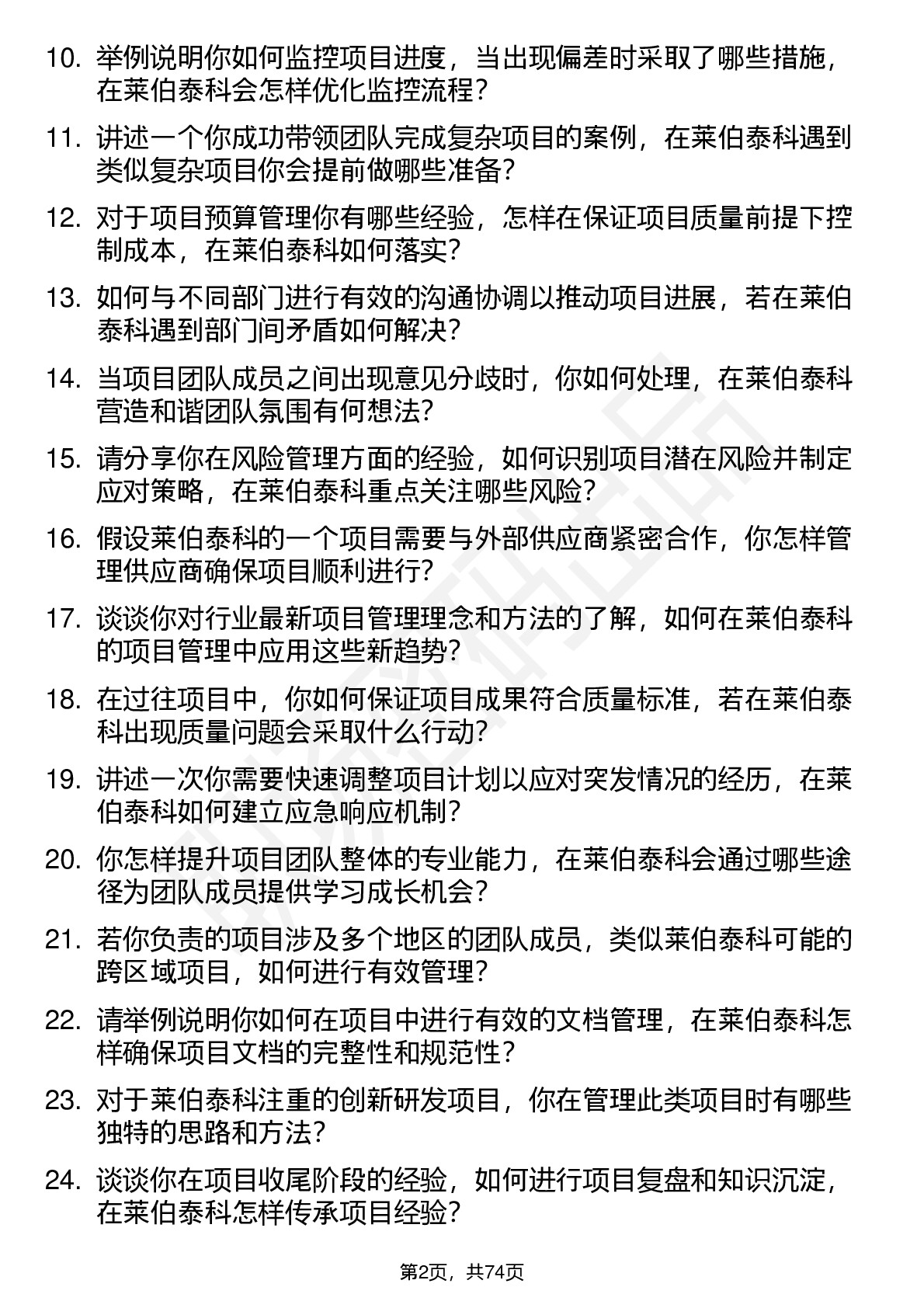 10. 举例说明你如何监控项目进度，当出现偏差时采取了哪些措施，在莱伯泰科会怎样优化监控流程？

11. 讲述一个你成功带领团队完成复杂项目的案例，在莱伯泰科遇到类似复杂项目你会提前做哪些准备？

12. 对于项目预算管理你有哪些经验，怎样在保证项目质量前提下控制成本，在莱伯泰科如何落实？

13. 如何与不同部门进行有效的沟通协调以推动项目进展，若在莱伯泰科遇到部门间矛盾如何解决？

14. 当项目团队成员之间出现意见分歧时，你如何处理，在莱伯泰科营造和谐团队氛围有何想法？

15. 请分享你在风险管理方面的经验，如何识别项目潜在风险并制定应对策略，在莱伯泰科重点关注哪些风险？

16. 假设莱伯泰科的一个项目需要与外部供应商紧密合作，你怎样管理供应商确保项目顺利进行？

17. 谈谈你对行业最新项目管理理念和方法的了解，如何在莱伯泰科的项目管理中应用这些新趋势？

18. 在过往项目中，你如何保证项目成果符合质量标准，若在莱伯泰科出现质量问题会采取什么行动？

19. 讲述一次你需要快速调整项目计划以应对突发情况的经历，在莱伯泰科如何建立应急响应机制？

20. 你怎样提升项目团队整体的专业能力，在莱伯泰科会通过哪些途径为团队成员提供学习成长机会？

21. 若你负责的项目涉及多个地区的团队成员，类似莱伯泰科可能的跨区域项目，如何进行有效管理？

22. 请举例说明你如何在项目中进行有效的文档管理，在莱伯泰科怎样确保项目文档的完整性和规范性？

23. 对于莱伯泰科注重的创新研发项目，你在管理此类项目时有哪些独特的思路和方法？

24. 谈谈你在项目收尾阶段的经验，如何进行项目复盘和知识沉淀，在莱伯泰科怎样传承项目经验？

第2页，共74页